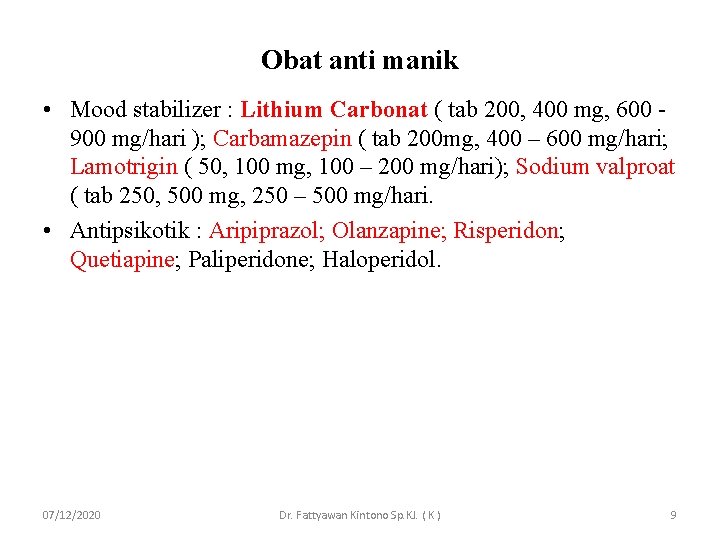 Obat anti manik

• Mood stabilizer : Lithium Carbonat ( tab 200, 400 mg, 600 - 900 mg/hari ); Carbamazepin ( tab 200mg, 400 – 600 mg/hari; Lamotrigin ( 50, 100 mg, 100 – 200 mg/hari); Sodium valproat ( tab 250, 500 mg, 250 – 500 mg/hari.

• Antipsikotik : Aripiprazol; Olanzapine; Risperidon; Quetiapine; Paliperidone; Haloperidol.

07/12/2020 Dr. Fattyawan Kintono Sp.KJ. ( K ) 9